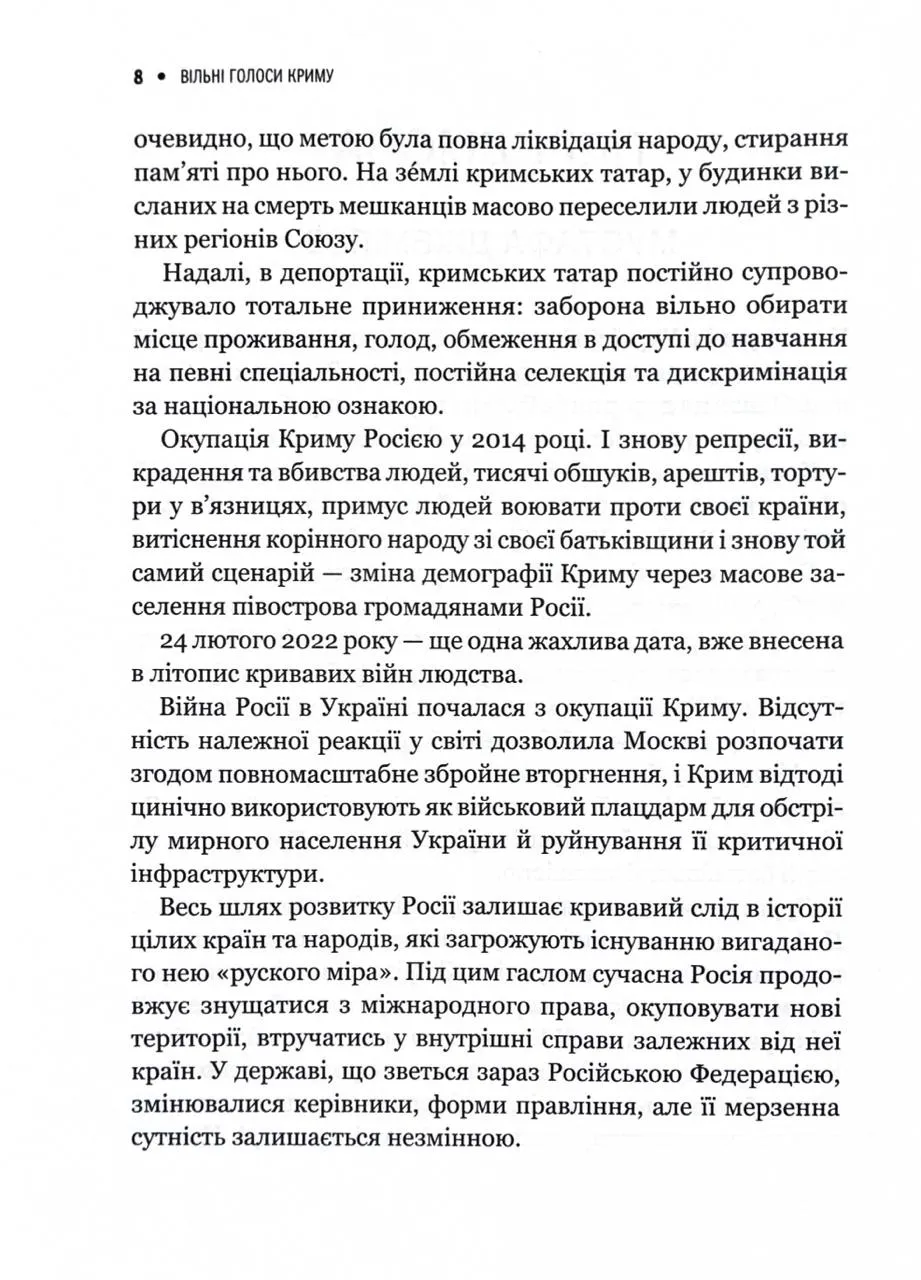 8 • ВІЛЬНІ ГОЛОСИ КРИМУ

очевидно, що метою була повна ліквідація народу, стирання пам'яті про нього. На зе́млі кримських татар, у будинки висланих на смерть мешканців масово переселили людей з різних регіонів Союзу.

Надалі, в депортації, кримських татар постійно супроводжувало тотальне приниження: заборона вільно обирати місце проживання, голод, обмеження в доступі до навчання на певні спеціальності, постійна селекція та дискримінація за національною ознакою.

Окупація Криму Росією у 2014 році. І знову репресії, викрадення та вбивства людей, тисячі обшуків, арештів, тортури у в'язницях, примус людей воювати проти своєї країни, витіснення корінного народу зі своєї батьківщини і знову той самий сценарій — зміна демографії Криму через масове заселення півострова громадянами Росії.

24 лютого 2022 року — ще одна жахлива дата, вже внесена в літопис кривавих війн людства.

Війна Росії в Україні почалася з окупації Криму. Відсутність належної реакції у світі дозволила Москві розпочати згодом повномасштабне збройне вторгнення, і Крим відтоді цинічно використовують як військовий плацдарм для обстрілу мирного населення України й руйнування її критичної інфраструктури.

Весь шлях розвитку Росії залишає кривавий слід в історії цілих країн та народів, які загрожують існуванню вигаданого нею «руского міра». Під цим гаслом сучасна Росія продовжує знущатися з міжнародного права, окуповувати нові території, втручатись у внутрішні справи залежних від неї країн. У державі, що зветься зараз Російською Федерацією, змінювалися керівники, форми правління, але її мерзенна сутність залишається незмінною.